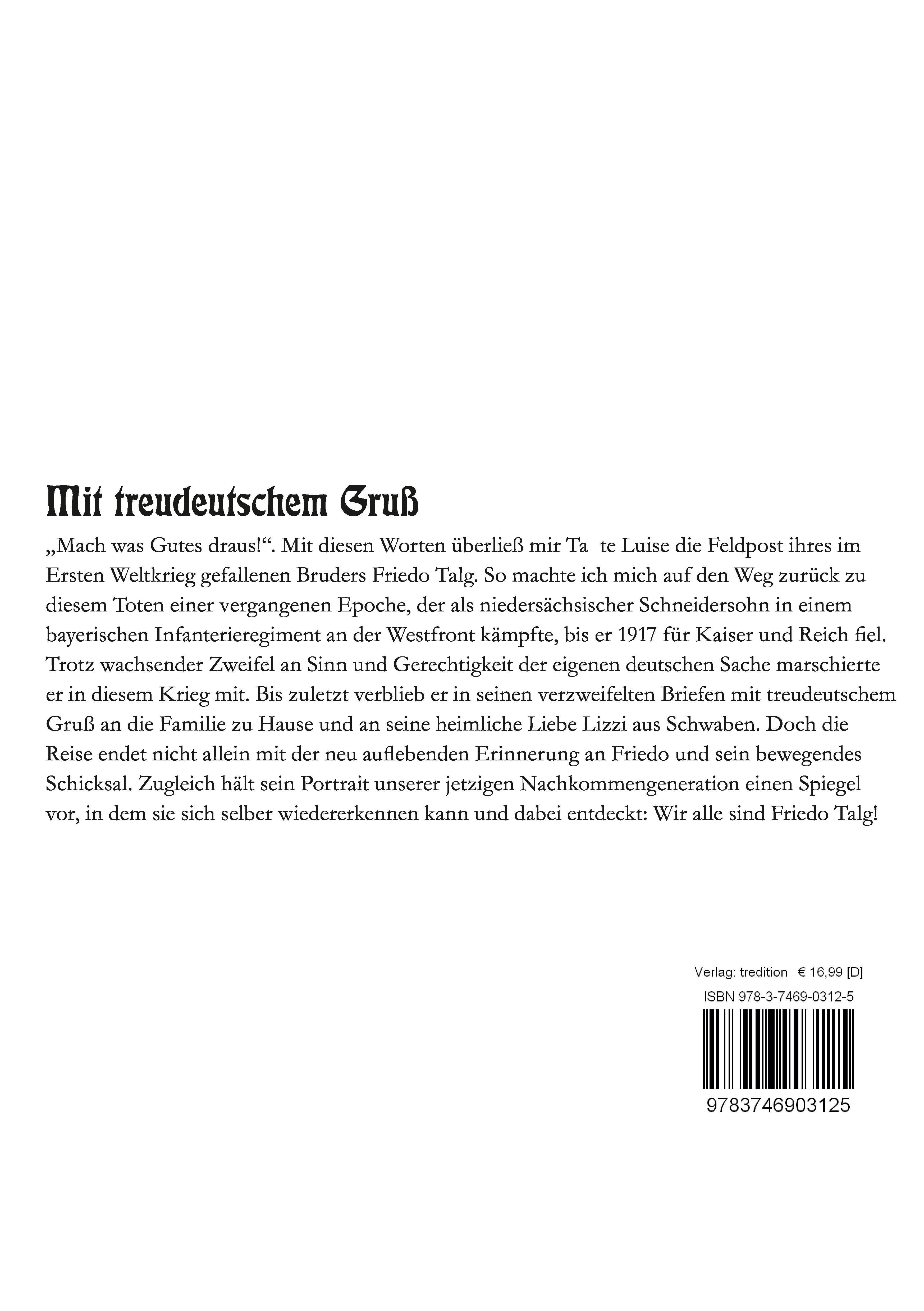 Mit treudeutschem Gruß

„Mach was Gutes draus!“. Mit diesen Worten überließ mir Ta te Luise die Feldpost ihres im Ersten Weltkrieg gefallenen Bruders Friedo Talg. So machte ich mich auf den Weg zurück zu diesem Toten einer vergangenen Epoche, der als niedersächsischer Schneidersohn in einem bayerischen Infanterieregiment an der Westfront kämpfte, bis er 1917 für Kaiser und Reich fiel. Trotz wachsender Zweifel an Sinn und Gerechtigkeit der eigenen deutschen Sache marschierte er in diesem Krieg mit. Bis zuletzt verblieb er in seinen verzweifelten Briefen mit treudeutschem Gruß an die Familie zu Hause und an seine heimliche Liebe Lizzi aus Schwaben. Doch die Reise endet nicht allein mit der neu auflebenden Erinnerung an Friedo und sein bewegendes Schicksal. Zugleich hält sein Portrait unserer jetzigen Nachkommengeneration einen Spiegel vor, in dem sie sich selber wiedererkennen kann und dabei entdeckt: Wir alle sind Friedo Talg!

Verlag: tredition € 16,99 [D]
ISBN 978-3-7469-0312-5
9783746903125